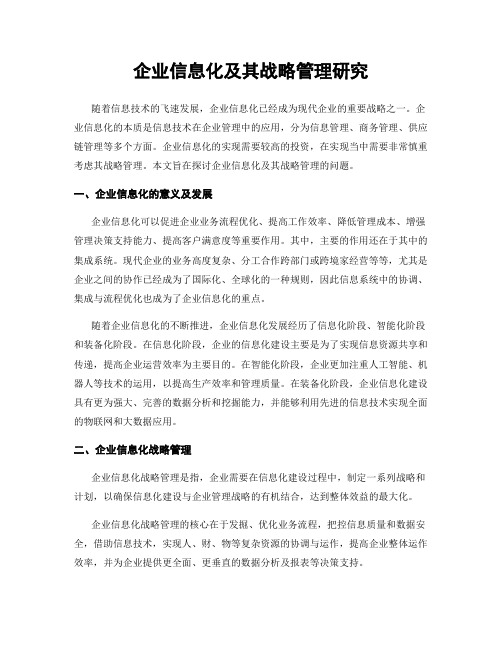 企业信息化及其战略管理研究

随着信息技术的飞速发展，企业信息化已经成为现代企业的重要战略之一。企业信息化的本质是信息技术在企业管理中的应用，分为信息管理、商务管理、供应链管理等多个方面。企业信息化的实现需要较高的投资，在实现当中需要非常慎重考虑其战略管理。本文旨在探讨企业信息化及其战略管理的问题。

一、企业信息化的意义及发展

企业信息化可以促进企业业务流程优化、提高工作效率、降低管理成本、增强管理决策支持能力、提高客户满意度等重要作用。其中，主要的作用还在于其中的集成系统。现代企业的业务高度复杂、分工合作跨部门或跨境家经营等等，尤其是企业之间的协作已经成为了国际化、全球化的一种规则，因此信息系统中的协调、集成与流程优化也成为了企业信息化的重点。

随着企业信息化的不断推进，企业信息化发展经历了信息化阶段、智能化阶段和装备化阶段。在信息化阶段，企业的信息化建设主要是为了实现信息资源共享和传递，提高企业运营效率为主要目的。在智能化阶段，企业更加注重人工智能、机器人等技术的运用，以提高生产效率和管理质量。在装备化阶段，企业信息化建设具有更为强大、完善的数据分析和挖掘能力，并能够利用先进的信息技术实现全面的物联网和大数据应用。

二、企业信息化战略管理

企业信息化战略管理是指，企业需要在信息化建设过程中，制定一系列战略和计划，以确保信息化建设与企业管理战略的有机结合，达到整体效益的最大化。

企业信息化战略管理的核心在于发掘、优化业务流程，把控信息质量和数据安全，借助信息技术，实现人、财、物等复杂资源的协调与运作，提高企业整体运作效率，并为企业提供更全面、更垂直的数据分析及报表等决策支持。